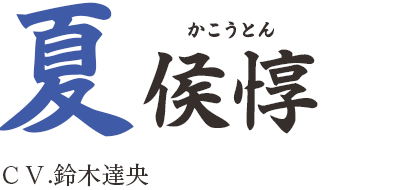 かこうとん
夏侯惇

ＣＶ.鈴木達央